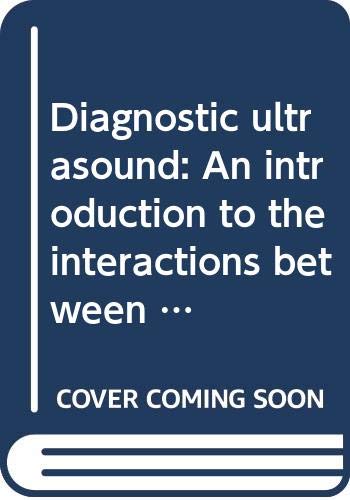 Diagnostic ultrasound: An introduction to the interactions between …

COVER COMING SOON